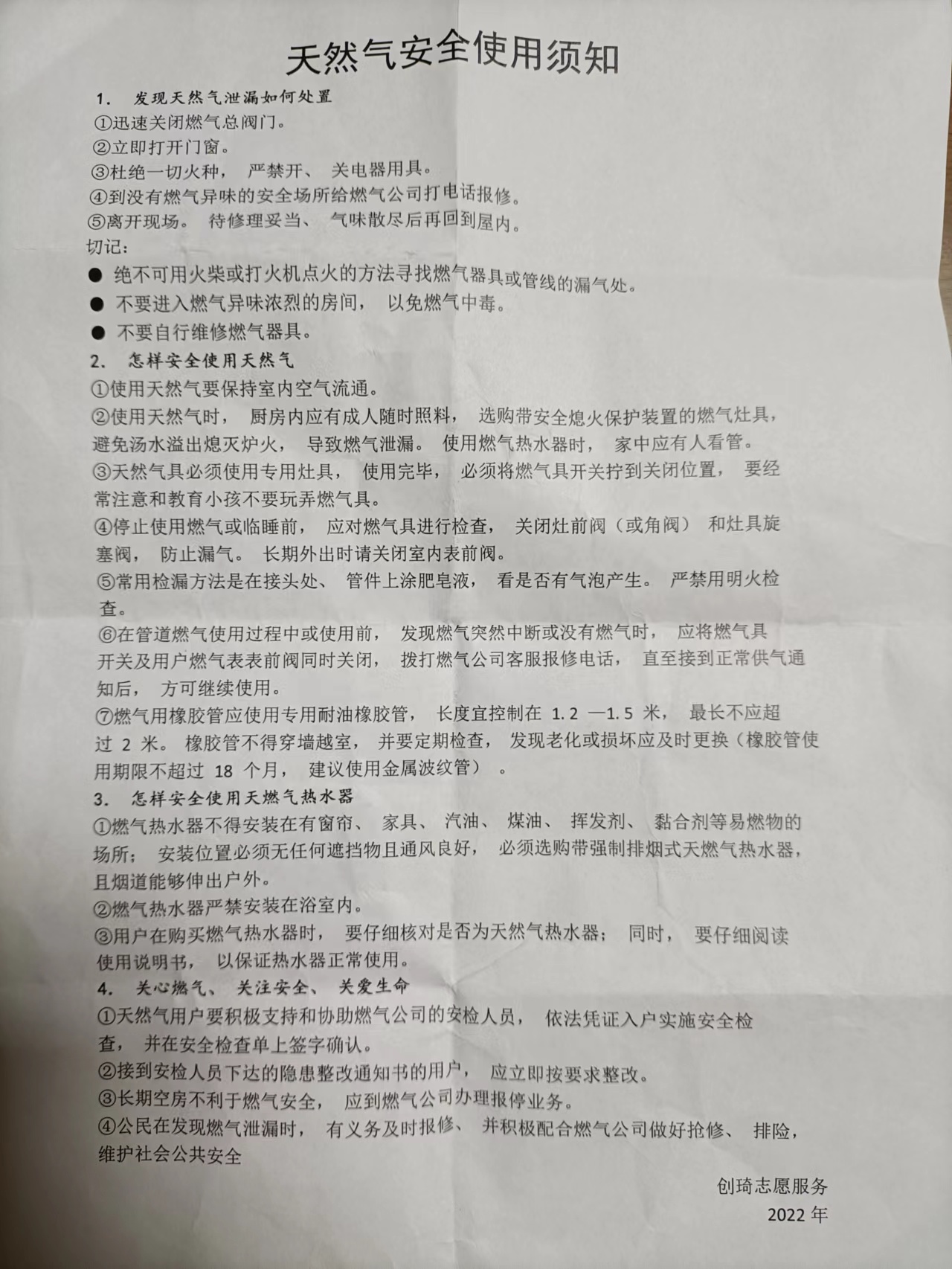 天然气安全使用须知

1. 发现天然气泄漏如何处置

①迅速关闭燃气总阀门。

②立即打开门窗。

③杜绝一切火种， 严禁开、 关电器用具。

④到没有燃气异味的安全场所给燃气公司打电话报修。

⑤离开现场。 待修理妥当、 气味散尽后再回到屋内。

切记：

● 绝不可用火柴或打火机点火的方法寻找燃气器具或管线的漏气处。

● 不要进入燃气异味浓烈的房间， 以免燃气中毒。

● 不要自行维修燃气器具。

2. 怎样安全使用天然气

①使用天然气要保持室内空气流通。

②使用天然气时， 厨房内应有成人随时照料， 选购带安全熄火保护装置的燃气灶具，避免汤水溢出熄灭炉火， 导致燃气泄漏。 使用燃气热水器时， 家中应有人看管。

③天然气具必须使用专用灶具， 使用完毕， 必须将燃气具开关拧到关闭位置， 要经常注意和教育小孩不要玩弄燃气具。

④停止使用燃气或临睡前， 应对燃气具进行检查， 关闭灶前阀（或角阀） 和灶具旋塞阀， 防止漏气。 长期外出时请关闭室内表前阀。

⑤常用检漏方法是在接头处、 管件上涂肥皂液， 看是否有气泡产生。 严禁用明火检查。

⑥在管道燃气使用过程中或使用前， 发现燃气突然中断或没有燃气时， 应将燃气具开关及用户燃气表表前阀同时关闭， 拨打燃气公司客服报修电话， 直至接到正常供气通知后， 方可继续使用。

⑦燃气用橡胶管应使用专用耐油橡胶管， 长度宜控制在 1.2 —1.5 米， 最长不应超过 2 米。 橡胶管不得穿墙越室， 并要定期检查， 发现老化或损坏应及时更换（橡胶管使用期限不超过 18 个月， 建议使用金属波纹管） 。

3. 怎样安全使用天燃气热水器

①燃气热水器不得安装在有窗帘、 家具、 汽油、 煤油、 挥发剂、 黏合剂等易燃物的场所； 安装位置必须无任何遮挡物且通风良好， 必须选购带强制排烟式天燃气热水器，且烟道能够伸出户外。

②燃气热水器严禁安装在浴室内。

③用户在购买燃气热水器时， 要仔细核对是否为天然气热水器； 同时， 要仔细阅读使用说明书， 以保证热水器正常使用。

4. 关心燃气、 关注安全、 关爱生命

①天然气用户要积极支持和协助燃气公司的安检人员， 依法凭证入户实施安全检查， 并在安全检查单上签字确认。

②接到安检人员下达的隐患整改通知书的用户， 应立即按要求整改。

③长期空房不利于燃气安全， 应到燃气公司办理报停业务。

④公民在发现燃气泄漏时， 有义务及时报修、 并积极配合燃气公司做好抢修、 排险，维护社会公共安全

创琦志愿服务
2022 年